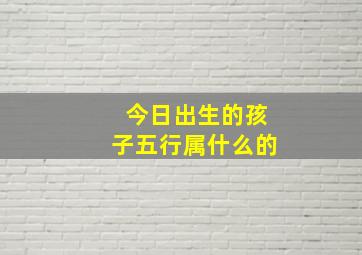 今日出生的孩子五行属什么的